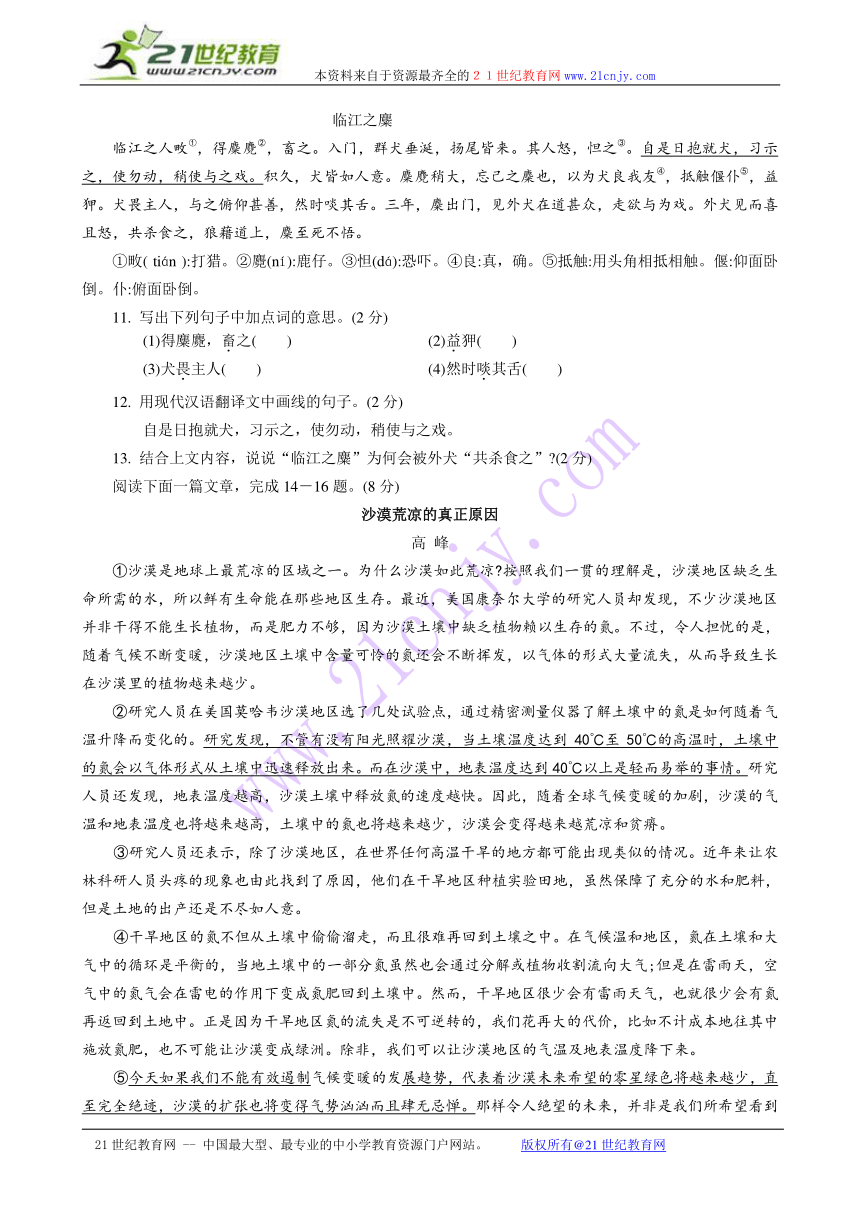 21世纪教育 www.21cnjy.com

本资料来自于资源最齐全的２１世纪教育网www.21cnjy.com

临江之麋

临江之人畋①，得麋麑②，畜之。入门，群犬垂涎，扬尾皆来。其人怒，怛之③。自是日抱就犬，习示之，使勿动，稍使与之戏。积久，犬皆如人意。麋麑稍大，忘己之麋也，以为犬良我友④，抵触偃仆⑤，益狎。犬畏主人，与之俯仰甚善，然时啖其舌。三年，麋出门，见外犬在道甚众，走欲与为戏。外犬见而喜且怒，共杀食之，狼藉道上，麋至死不悟。

①畋( tián ):打猎。②麑(ní):鹿仔。③怛(dá):恐吓。④良:真，确。⑤抵触:用头角相抵相触。偃:仰面卧倒。仆:俯面卧倒。

11. 写出下列句子中加点词的意思。(2 分)

(1)得麋麑，畜之(　　)

(2)益狎(　　)

(3)犬畏主人(　　)

(4)然时啖其舌(　　)

12. 用现代汉语翻译文中画线的句子。(2 分)

自是日抱就犬，习示之，使勿动，稍使与之戏。

13. 结合上文内容，说说“临江之麋”为何会被外犬“共杀食之”?(2 分)

阅读下面一篇文章，完成 14－16 题。(8 分)

沙漠荒凉的真正原因

高 峰

①沙漠是地球上最荒凉的区域之一。为什么沙漠如此荒凉?按照我们一贯的理解是，沙漠地区缺乏生命所需的水，所以鲜有生命能在那些地区生存。最近，美国康奈尔大学的研究人员却发现，不少沙漠地区并非干得不能生长植物，而是肥力不够，因为沙漠土壤中缺乏植物赖以生存的氮。不过，令人担忧的是，随着气候不断变暖，沙漠地区土壤中含量可怜的氮还会不断挥发，以气体的形式大量流失，从而导致生长在沙漠里的植物越来越少。

②研究人员在美国莫哈韦沙漠地区选了几处试验点，通过精密测量仪器了解土壤中的氮是如何随着气温升降而变化的。研究发现，不管有没有阳光照耀沙漠，当土壤温度达到 40℃至 50℃的高温时，土壤中的氮会以气体形式从土壤中迅速释放出来。而在沙漠中，地表温度达到 40℃以上是轻而易举的事情。研究人员还发现，地表温度越高，沙漠土壤中释放氮的速度越快。因此，随着全球气候变暖的加剧，沙漠的气温和地表温度也将越来越高，土壤中的氮也将越来越少，沙漠会变得越来越荒凉和贫瘠。

③研究人员还表示，除了沙漠地区，在世界任何高温干旱的地方都可能出现类似的情况。近年来让农林科研人员头疼的现象也由此找到了原因，他们在干旱地区种植实验田地，虽然保障了充分的水和肥料，但是土地的出产还是不尽如人意。

④干旱地区的氮不但从土壤中偷偷溜走，而且很难再回到土壤之中。在气候温和地区，氮在土壤和大气中的循环是平衡的，当地土壤中的一部分氮虽然也会通过分解或植物收割流向大气;但是在雷雨天，空气中的氮气会在雷电的作用下变成氮肥回到土壤中。然而，干旱地区很少会有雷雨天气，也就很少会有氮再返回到土地中。正是因为干旱地区氮的流失是不可逆转的，我们花再大的代价，比如不计成本地往其中施放氮肥，也不可能让沙漠变成绿洲。除非，我们可以让沙漠地区的气温及地表温度降下来。

⑤今天如果我们不能有效遏制气候变暖的发展趋势，代表着沙漠未来希望的零星绿色将越来越少，直至完全绝迹，沙漠的扩张也将变得气势汹汹而且肆无忌惮。那样令人绝望的未来，并非是我们所希望看到

21 世纪教育网 -- 中国最大型、最专业的中小学教育资源门户网站。　　版权所有@21 世纪教育网